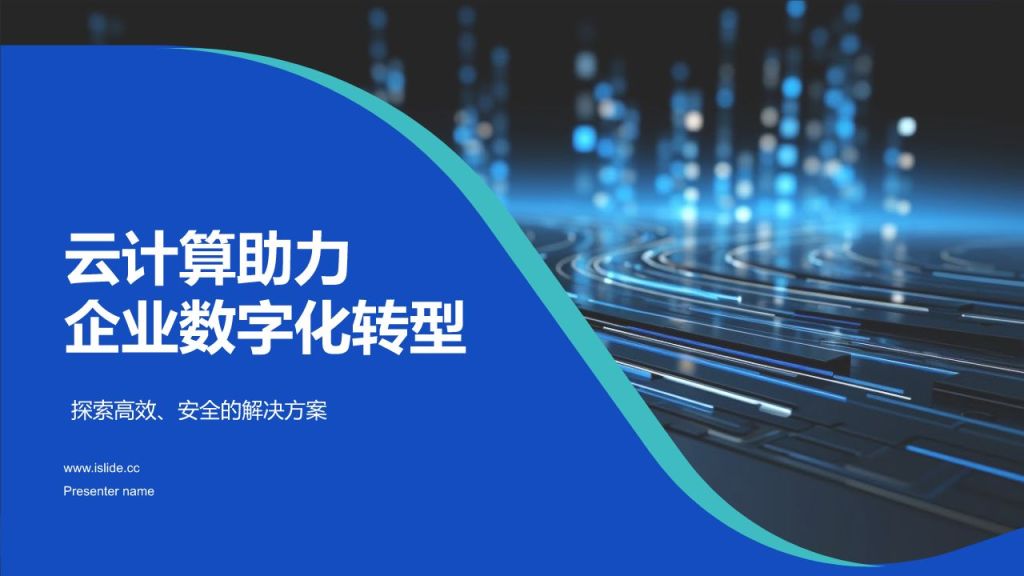 云计算助力
企业数字化转型

探索高效、安全的解决方案

www.islide.cc
Presenter name